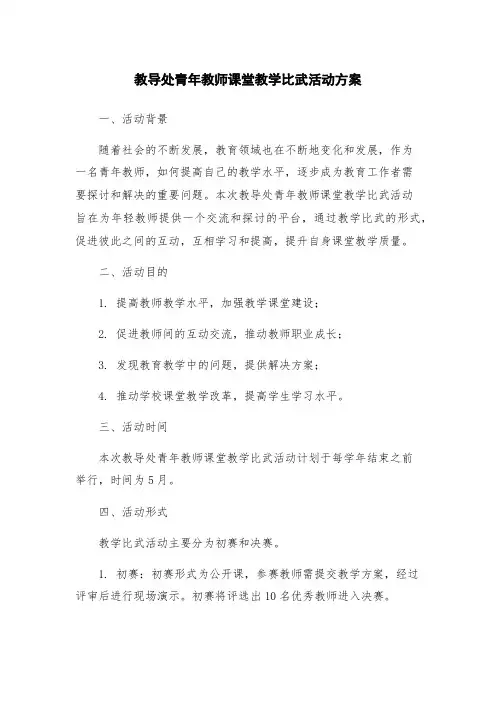 教导处青年教师课堂教学比武活动方案

一、活动背景

随着社会的不断发展，教育领域也在不断地变化和发展，作为一名青年教师，如何提高自己的教学水平，逐步成为教育工作者需要探讨和解决的重要问题。本次教导处青年教师课堂教学比武活动旨在为年轻教师提供一个交流和探讨的平台，通过教学比武的形式，促进彼此之间的互动，互相学习和提高，提升自身课堂教学质量。

二、活动目的

1. 提高教师教学水平，加强教学课堂建设；

2. 促进教师间的互动交流，推动教师职业成长；

3. 发现教育教学中的问题，提供解决方案；

4. 推动学校课堂教学改革，提高学生学习水平。

三、活动时间

本次教导处青年教师课堂教学比武活动计划于每学年结束之前举行，时间为5月。

四、活动形式

教学比武活动主要分为初赛和决赛。

1. 初赛：初赛形式为公开课，参赛教师需提交教学方案，经过评审后进行现场演示。初赛将评选出10名优秀教师进入决赛。